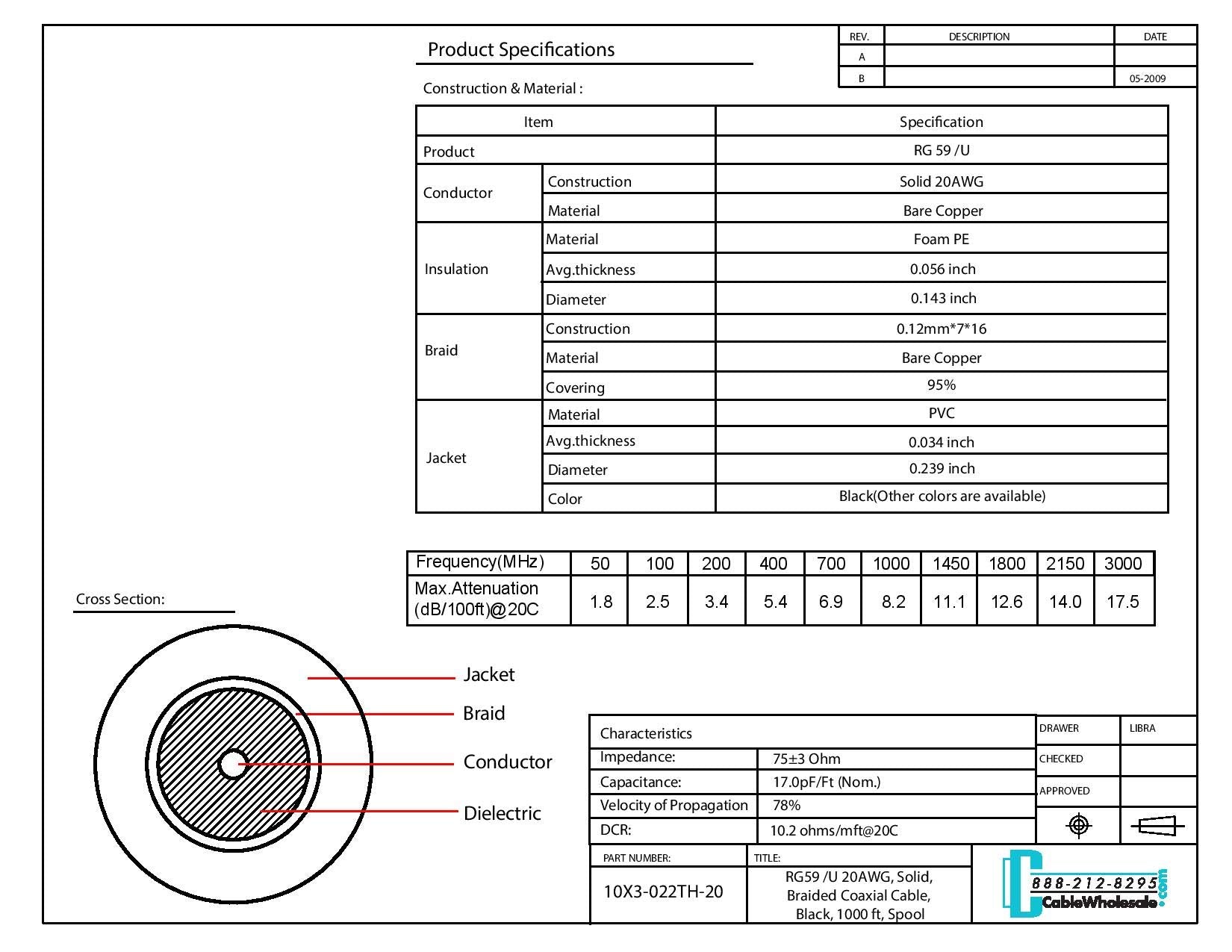 Product Specifications

| REV. | DESCRIPTION | DATE |
|---|---|---|
| A | | |
| B | | 05-2009 |

Construction & Material :

| Item | | Specification |
|---|---|---|
| Product | | RG 59 /U |
| Conductor | Construction | Solid 20AWG |
| | Material | Bare Copper |
| Insulation | Material | Foam PE |
| | Avg.thickness | 0.056 inch |
| | Diameter | 0.143 inch |
| Braid | Construction | 0.12mm*7*16 |
| | Material | Bare Copper |
| | Covering | 95% |
| Jacket | Material | PVC |
| | Avg.thickness | 0.034 inch |
| | Diameter | 0.239 inch |
| | Color | Black(Other colors are available) |

| Frequency(MHz) | 50 | 100 | 200 | 400 | 700 | 1000 | 1450 | 1800 | 2150 | 3000 |
|---|---|---|---|---|---|---|---|---|---|---|
| Max.Attenuation (dB/100ft)@20C | 1.8 | 2.5 | 3.4 | 5.4 | 6.9 | 8.2 | 11.1 | 12.6 | 14.0 | 17.5 |

Cross Section:

Jacket
Braid
Conductor
Dielectric

Characteristics
Impedance: 75±3 Ohm
Capacitance: 17.0pF/Ft (Nom.)
Velocity of Propagation 78%
DCR: 10.2 ohms/mft@20C

DRAWER LIBRA
CHECKED
APPROVED

PART NUMBER:
10X3-022TH-20

TITLE:
RG59 /U 20AWG, Solid, Braided Coaxial Cable, Black, 1000 ft, Spool

888-212-8295
CableWholesale.com